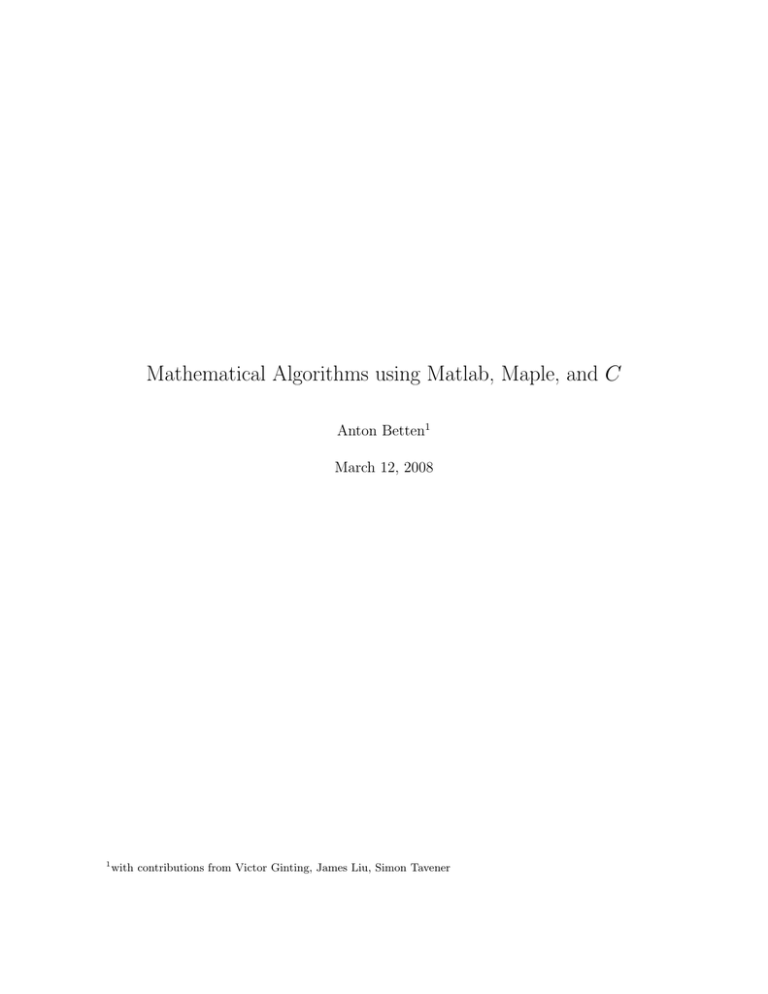 Mathematical Algorithms using Matlab, Maple, and $C$

Anton Betten$^1$

March 12, 2008

$^1$with contributions from Victor Ginting, James Liu, Simon Tavener